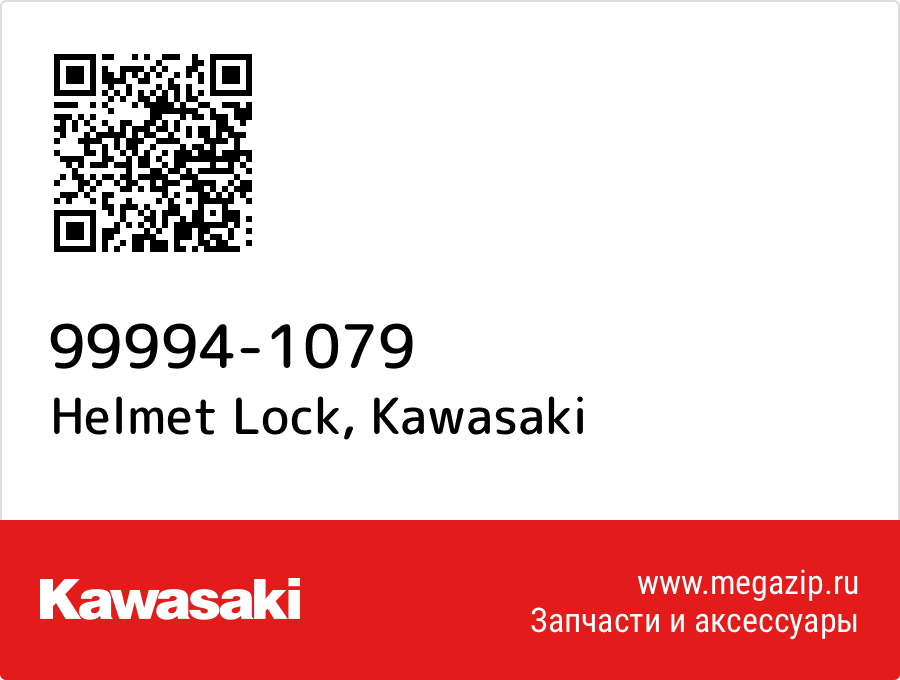 99994-1079
Helmet Lock, Kawasaki

Kawasaki

www.megazip.ru
Запчасти и аксессуары